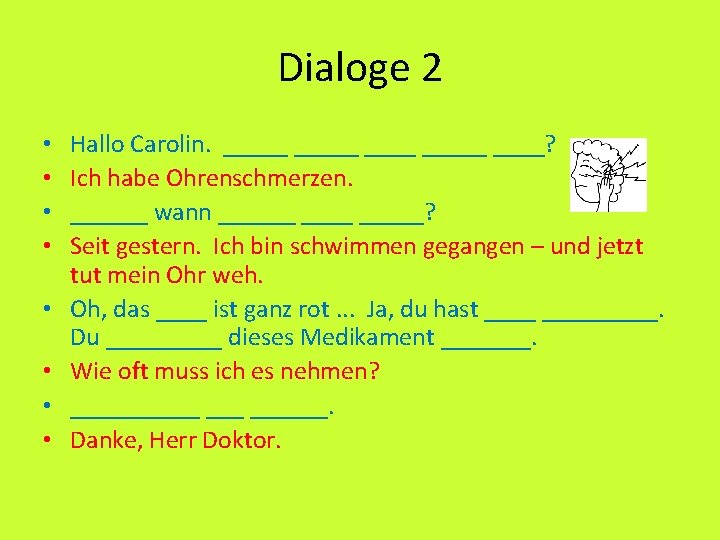 Dialoge 2

• Hallo Carolin. _____ _____ ____ _____ ____?
• Ich habe Ohrenschmerzen.
• ______ wann ______ ____ _____?
• Seit gestern. Ich bin schwimmen gegangen – und jetzt tut mein Ohr weh.
• Oh, das ____ ist ganz rot ... Ja, du hast ____ _________. Du _________ dieses Medikament _______.
• Wie oft muss ich es nehmen?
• __________ ___ ______.
• Danke, Herr Doktor.